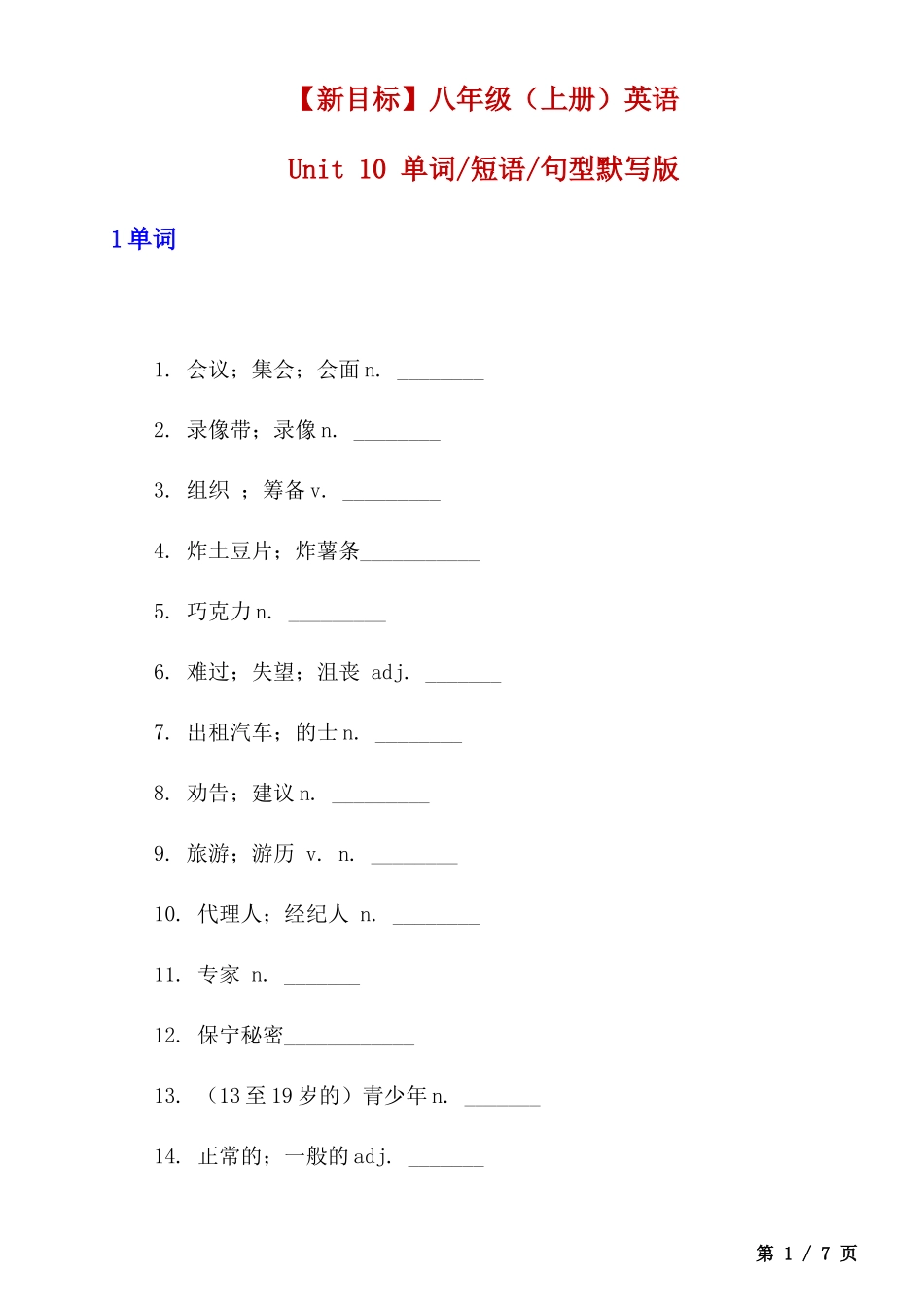 【新目标】八年级（上册）英语

Unit 10 单词/短语/句型默写版

1 单词

1. 会议；集会；会面 n. ________

2. 录像带；录像 n. ________

3. 组织 ；筹备 v. _________

4. 炸土豆片；炸薯条___________

5. 巧克力 n. _________

6. 难过；失望；沮丧 adj. _______

7. 出租汽车；的士 n. ________

8. 劝告；建议 n. _________

9. 旅游；游历 v. n. ________

10. 代理人；经纪人 n. ________

11. 专家 n. _______

12. 保守秘密____________

13. （13 至 19 岁的）青少年 n. _______

14. 正常的；一般的 adj. _______

第 1 / 7 页